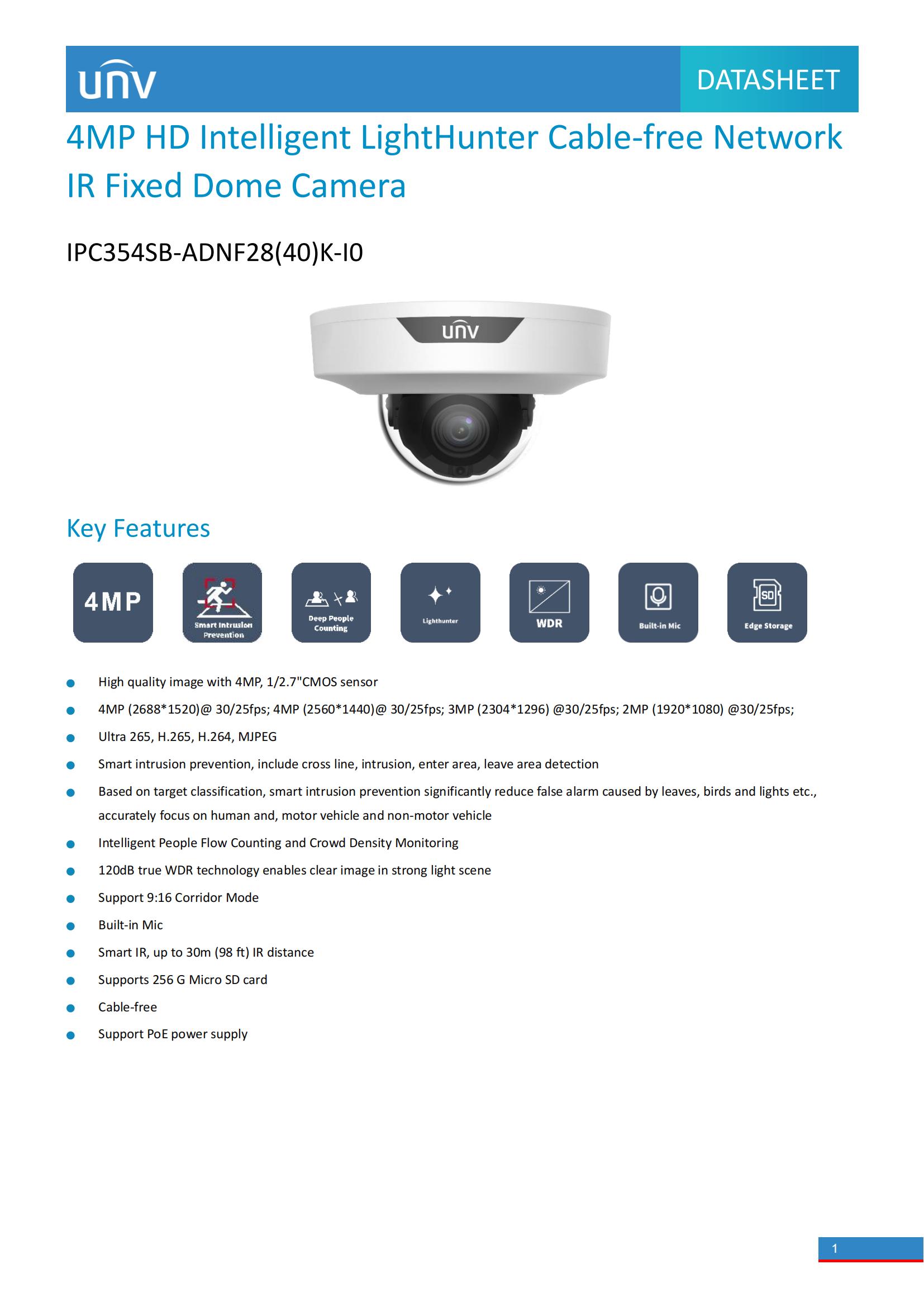 unv

DATASHEET

4MP HD Intelligent LightHunter Cable-free Network IR Fixed Dome Camera

IPC354SB-ADNF28(40)K-I0

unv

Key Features

4MP

Smart Intrusion Prevention

Deep People Counting

Lighthunter

WDR

Built-in Mic

SD

Edge Storage

- High quality image with 4MP, 1/2.7"CMOS sensor
- 4MP (2688*1520)@ 30/25fps; 4MP (2560*1440)@ 30/25fps; 3MP (2304*1296) @30/25fps; 2MP (1920*1080) @30/25fps;
- Ultra 265, H.265, H.264, MJPEG
- Smart intrusion prevention, include cross line, intrusion, enter area, leave area detection
- Based on target classification, smart intrusion prevention significantly reduce false alarm caused by leaves, birds and lights etc., accurately focus on human and, motor vehicle and non-motor vehicle
- Intelligent People Flow Counting and Crowd Density Monitoring
- 120dB true WDR technology enables clear image in strong light scene
- Support 9:16 Corridor Mode
- Built-in Mic
- Smart IR, up to 30m (98 ft) IR distance
- Supports 256 G Micro SD card
- Cable-free
- Support PoE power supply

1